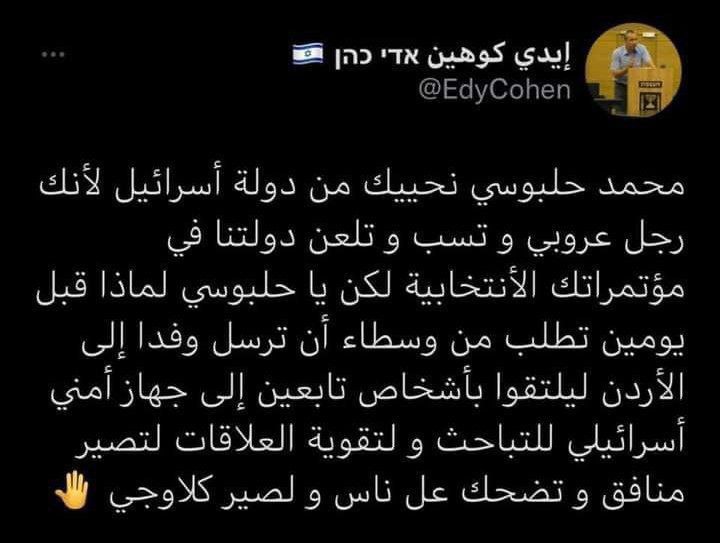 إيدي كوهين אדי כהן 🇮🇱
@EdyCohen

محمد حلبوسي نحييك من دولة أسرائيل لأنك رجل عروبي و تسب و تلعن دولتنا في مؤتمراتك الأنتخابية لكن يا حلبوسي لماذا قبل يومين تطلب من وسطاء أن ترسل وفدا إلى الأردن ليلتقوا بأشخاص تابعين إلى جهاز أمني أسرائيلي للتباحث و لتقوية العلاقات لتصير منافق و تضحك عل ناس و لصير كلاوجي ✋